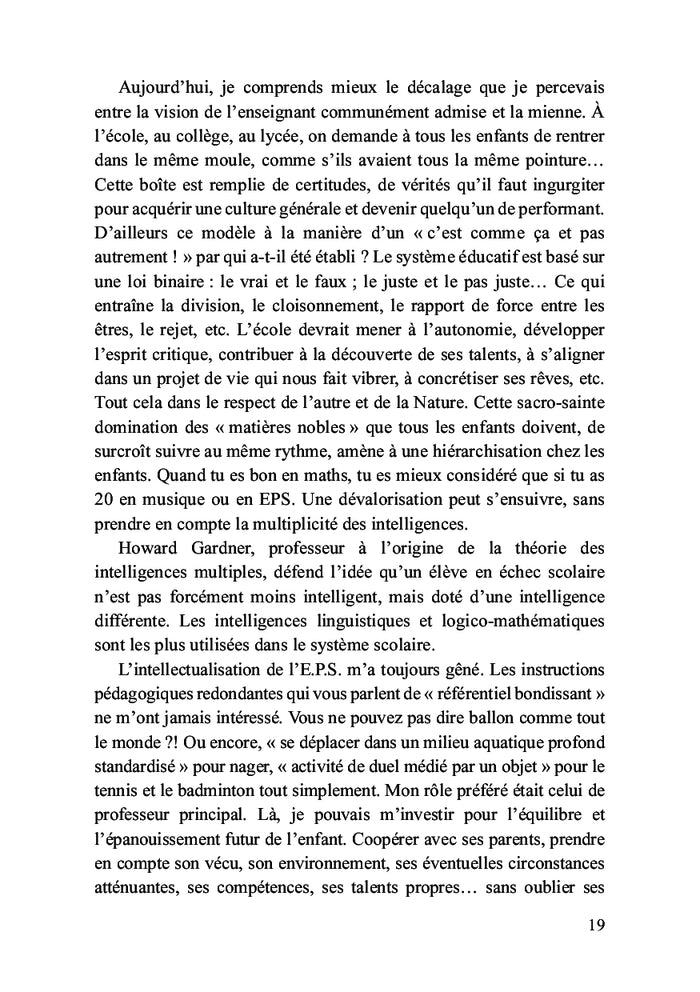 Aujourd'hui, je comprends mieux le décalage que je percevais entre la vision de l'enseignant communément admise et la mienne. À l'école, au collège, au lycée, on demande à tous les enfants de rentrer dans le même moule, comme s'ils avaient tous la même pointure… Cette boîte est remplie de certitudes, de vérités qu'il faut ingurgiter pour acquérir une culture générale et devenir quelqu'un de performant. D'ailleurs ce modèle à la manière d'un « c'est comme ça et pas autrement ! » par qui a-t-il été établi ? Le système éducatif est basé sur une loi binaire : le vrai et le faux ; le juste et le pas juste… Ce qui entraîne la division, le cloisonnement, le rapport de force entre les êtres, le rejet, etc. L'école devrait mener à l'autonomie, développer l'esprit critique, contribuer à la découverte de ses talents, à s'aligner dans un projet de vie qui nous fait vibrer, à concrétiser ses rêves, etc. Tout cela dans le respect de l'autre et de la Nature. Cette sacro-sainte domination des « matières nobles » que tous les enfants doivent, de surcroît suivre au même rythme, amène à une hiérarchisation chez les enfants. Quand tu es bon en maths, tu es mieux considéré que si tu as 20 en musique ou en EPS. Une dévalorisation peut s'ensuivre, sans prendre en compte la multiplicité des intelligences.

Howard Gardner, professeur à l'origine de la théorie des intelligences multiples, défend l'idée qu'un élève en échec scolaire n'est pas forcément moins intelligent, mais doté d'une intelligence différente. Les intelligences linguistiques et logico-mathématiques sont les plus utilisées dans le système scolaire.

L'intellectualisation de l'E.P.S. m'a toujours gêné. Les instructions pédagogiques redondantes qui vous parlent de « référentiel bondissant » ne m'ont jamais intéressé. Vous ne pouvez pas dire ballon comme tout le monde ?! Ou encore, « se déplacer dans un milieu aquatique profond standardisé » pour nager, « activité de duel médié par un objet » pour le tennis et le badminton tout simplement. Mon rôle préféré était celui de professeur principal. Là, je pouvais m'investir pour l'équilibre et l'épanouissement futur de l'enfant. Coopérer avec ses parents, prendre en compte son vécu, son environnement, ses éventuelles circonstances atténuantes, ses compétences, ses talents propres… sans oublier ses

19